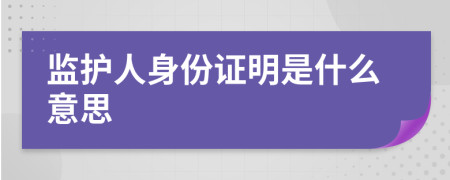 监护人身份证明是什么意思